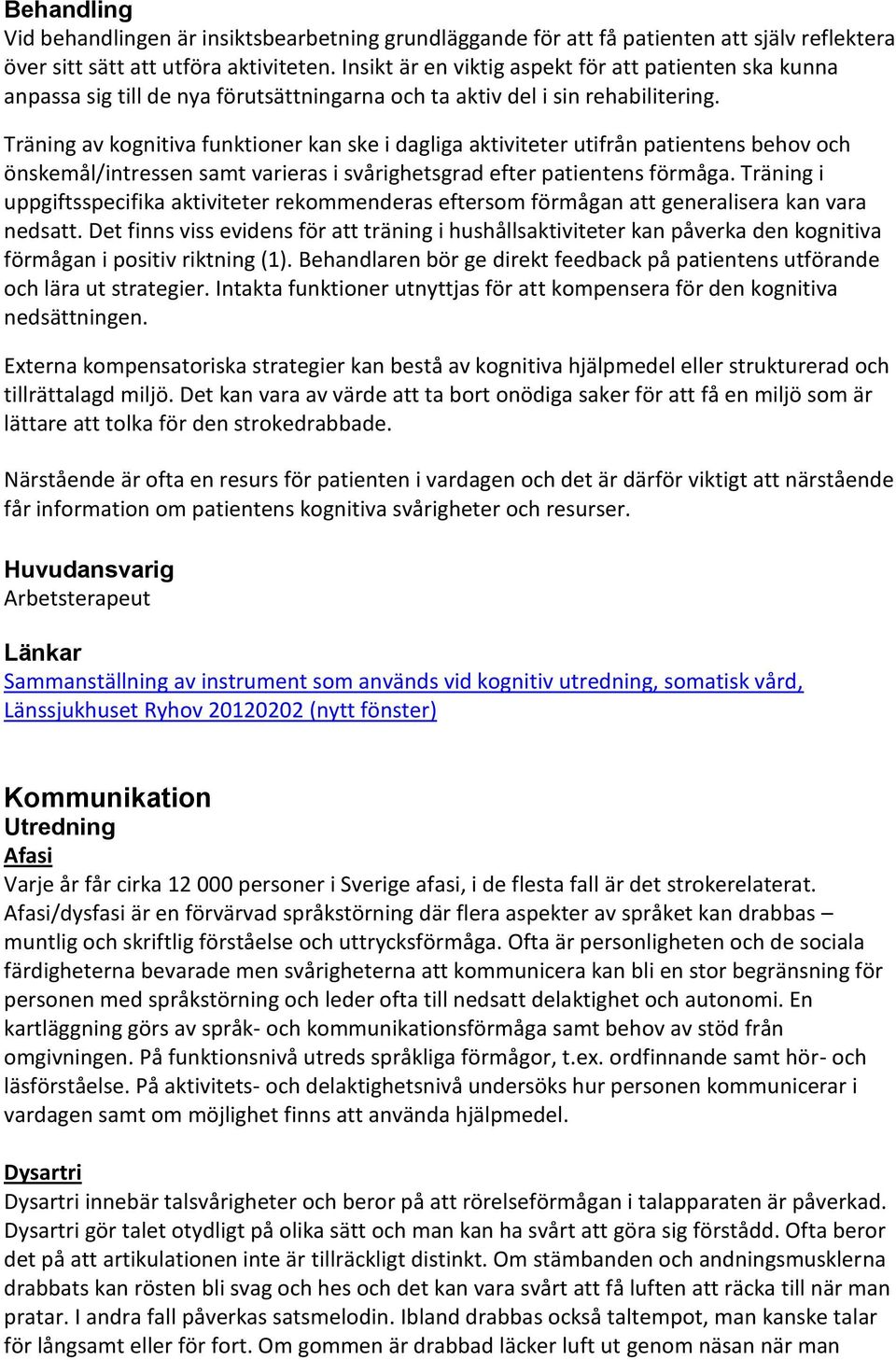 Behandling
Vid behandlingen är insiktsbearbetning grundläggande för att få patienten att själv reflektera över sitt sätt att utföra aktiviteten. Insikt är en viktig aspekt för att patienten ska kunna anpassa sig till de nya förutsättningarna och ta aktiv del i sin rehabilitering.

Träning av kognitiva funktioner kan ske i dagliga aktiviteter utifrån patientens behov och önskemål/intressen samt varieras i svårighetsgrad efter patientens förmåga. Träning i uppgiftsspecifika aktiviteter rekommenderas eftersom förmågan att generalisera kan vara nedsatt. Det finns viss evidens för att träning i hushållsaktiviteter kan påverka den kognitiva förmågan i positiv riktning (1). Behandlaren bör ge direkt feedback på patientens utförande och lära ut strategier. Intakta funktioner utnyttjas för att kompensera för den kognitiva nedsättningen.

Externa kompensatoriska strategier kan bestå av kognitiva hjälpmedel eller strukturerad och tillrättalagd miljö. Det kan vara av värde att ta bort onödiga saker för att få en miljö som är lättare att tolka för den strokedrabbade.

Närstående är ofta en resurs för patienten i vardagen och det är därför viktigt att närstående får information om patientens kognitiva svårigheter och resurser.

Huvudansvarig
Arbetsterapeut

Länkar
Sammanställning av instrument som används vid kognitiv utredning, somatisk vård, Länssjukhuset Ryhov 20120202 (nytt fönster)

Kommunikation
Utredning
Afasi
Varje år får cirka 12 000 personer i Sverige afasi, i de flesta fall är det strokerelaterat. Afasi/dysfasi är en förvärvad språkstörning där flera aspekter av språket kan drabbas – muntlig och skriftlig förståelse och uttrycksförmåga. Ofta är personligheten och de sociala färdigheterna bevarade men svårigheterna att kommunicera kan bli en stor begränsning för personen med språkstörning och leder ofta till nedsatt delaktighet och autonomi. En kartläggning görs av språk- och kommunikationsförmåga samt behov av stöd från omgivningen. På funktionsnivå utreds språkliga förmågor, t.ex. ordfinnande samt hör- och läsförståelse. På aktivitets- och delaktighetsnivå undersöks hur personen kommunicerar i vardagen samt om möjlighet finns att använda hjälpmedel.

Dysartri
Dysartri innebär talsvårigheter och beror på att rörelseförmågan i talapparaten är påverkad. Dysartri gör talet otydligt på olika sätt och man kan ha svårt att göra sig förstådd. Ofta beror det på att artikulationen inte är tillräckligt distinkt. Om stämbanden och andningsmusklerna drabbats kan rösten bli svag och hes och det kan vara svårt att få luften att räcka till när man pratar. I andra fall påverkas satsmelodin. Ibland drabbas också taltempot, man kanske talar för långsamt eller för fort. Om gommen är drabbad läcker luft ut genom näsan när man